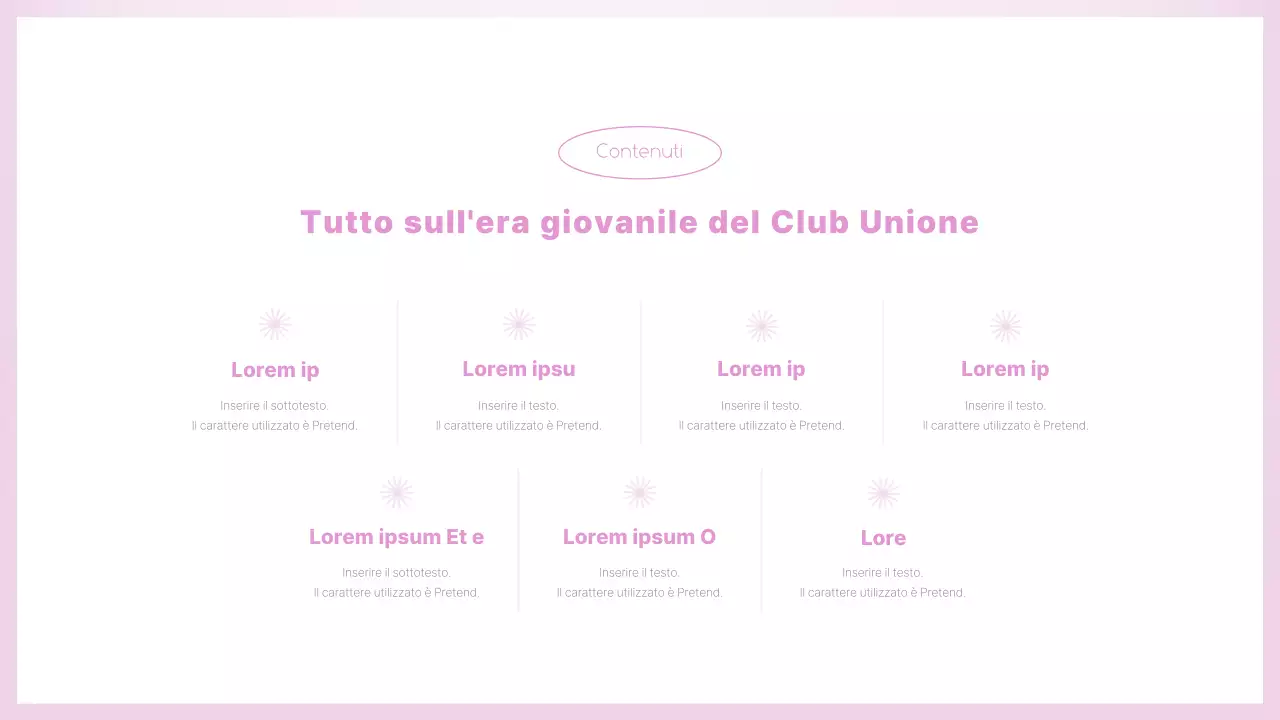 Contenuti

Tutto sull'era giovanile del Club Unione

Lorem ip

Inserire il sottotesto.
Il carattere utilizzato è Pretend.

Lorem ipsu

Inserire il testo.
Il carattere utilizzato è Pretend.

Lorem ip

Inserire il testo.
Il carattere utilizzato è Pretend.

Lorem ip

Inserire il testo.
Il carattere utilizzato è Pretend.

Lorem ipsum Et e

Inserire il sottotesto.
Il carattere utilizzato è Pretend.

Lorem ipsum O

Inserire il testo.
Il carattere utilizzato è Pretend.

Lore

Inserire il testo.
Il carattere utilizzato è Pretend.